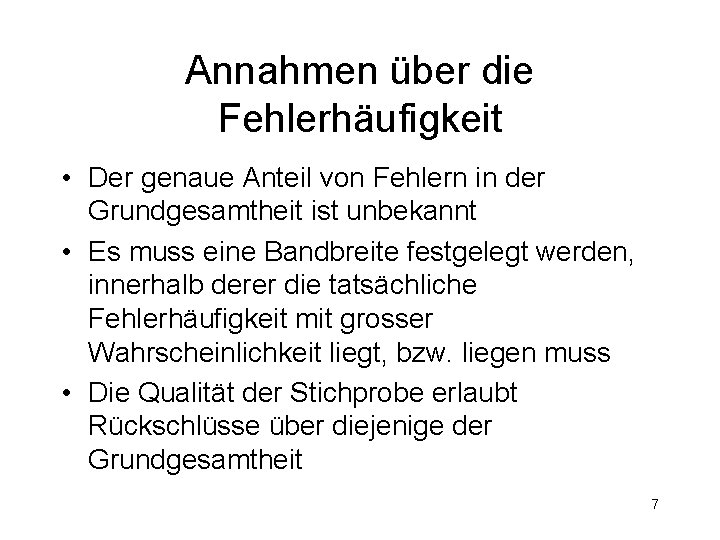 Annahmen über die Fehlerhäufigkeit

• Der genaue Anteil von Fehlern in der Grundgesamtheit ist unbekannt

• Es muss eine Bandbreite festgelegt werden, innerhalb derer die tatsächliche Fehlerhäufigkeit mit grosser Wahrscheinlichkeit liegt, bzw. liegen muss

• Die Qualität der Stichprobe erlaubt Rückschlüsse über diejenige der Grundgesamtheit

7